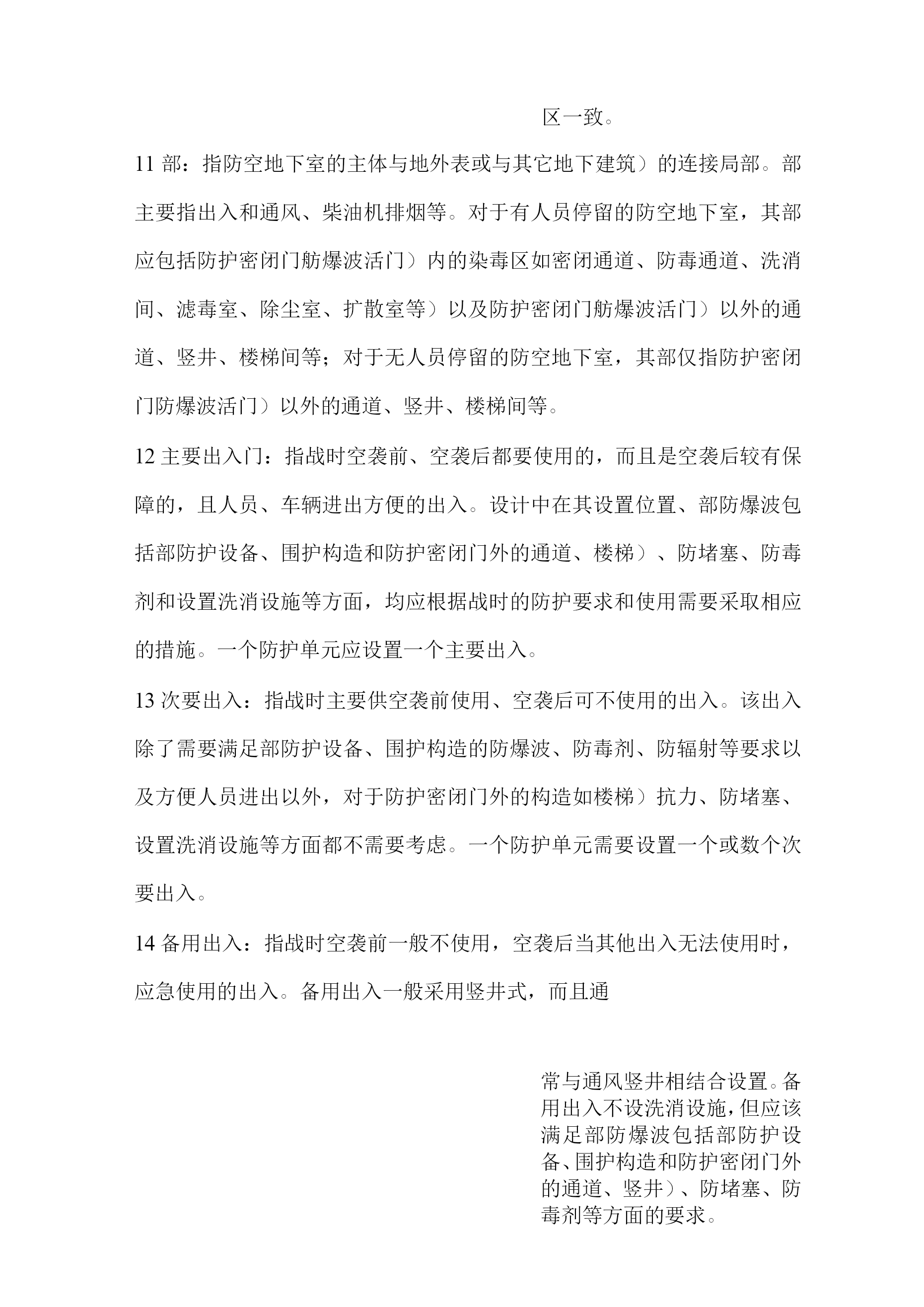 区一致。

11 部：指防空地下室的主体与地外表或与其它地下建筑）的连接局部。部主要指出入和通风、柴油机排烟等。对于有人员停留的防空地下室，其部应包括防护密闭门舫爆波活门）内的染毒区如密闭通道、防毒通道、洗消间、滤毒室、除尘室、扩散室等）以及防护密闭门舫爆波活门）以外的通道、竖井、楼梯间等；对于无人员停留的防空地下室，其部仅指防护密闭门防爆波活门）以外的通道、竖井、楼梯间等。

12 主要出入门：指战时空袭前、空袭后都要使用的，而且是空袭后较有保障的，且人员、车辆进出方便的出入。设计中在其设置位置、部防爆波包括部防护设备、围护构造和防护密闭门外的通道、楼梯）、防堵塞、防毒剂和设置洗消设施等方面，均应根据战时的防护要求和使用需要采取相应的措施。一个防护单元应设置一个主要出入。

13 次要出入：指战时主要供空袭前使用、空袭后可不使用的出入。该出入除了需要满足部防护设备、围护构造的防爆波、防毒剂、防辐射等要求以及方便人员进出以外，对于防护密闭门外的构造如楼梯）抗力、防堵塞、设置洗消设施等方面都不需要考虑。一个防护单元需要设置一个或数个次要出入。

14 备用出入：指战时空袭前一般不使用，空袭后当其他出入无法使用时，应急使用的出入。备用出入一般采用竖井式，而且通

常与通风竖井相结合设置。备用出入不设洗消设施，但应该满足部防爆波包括部防护设备、围护构造和防护密闭门外的通道、竖井）、防堵塞、防毒剂等方面的要求。